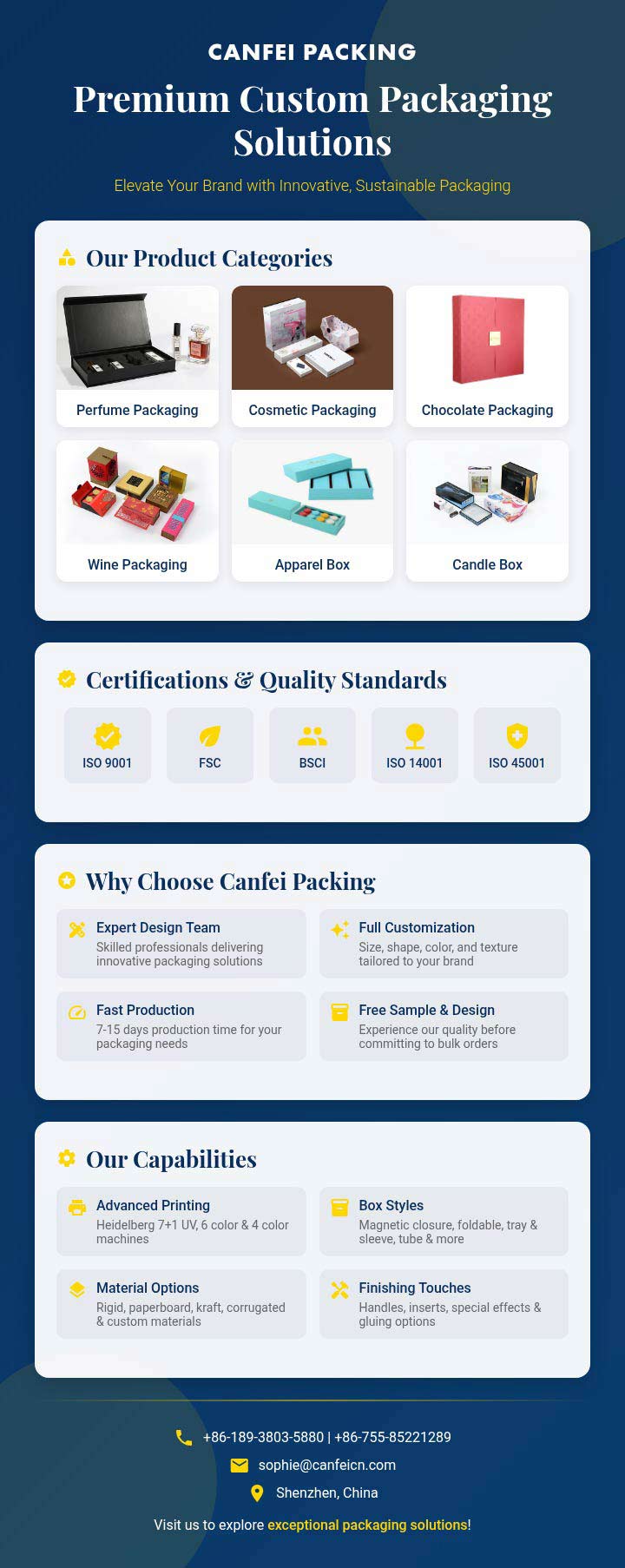 CANFEI PACKING

Premium Custom Packaging Solutions

Elevate Your Brand with Innovative, Sustainable Packaging

Our Product Categories

Perfume Packaging

Cosmetic Packaging

Chocolate Packaging

Wine Packaging

Apparel Box

Candle Box

Certifications & Quality Standards

ISO 9001

FSC

BSCI

ISO 14001

ISO 45001

Why Choose Canfei Packing

Expert Design Team
Skilled professionals delivering innovative packaging solutions

Full Customization
Size, shape, color, and texture tailored to your brand

Fast Production
7-15 days production time for your packaging needs

Free Sample & Design
Experience our quality before committing to bulk orders

Our Capabilities

Advanced Printing
Heidelberg 7+1 UV, 6 color & 4 color machines

Box Styles
Magnetic closure, foldable, tray & sleeve, tube & more

Material Options
Rigid, paperboard, kraft, corrugated & custom materials

Finishing Touches
Handles, inserts, special effects & gluing options

+86-189-3803-5880 | +86-755-85221289

sophie@canfeicn.com

Shenzhen, China

Visit us to explore exceptional packaging solutions!